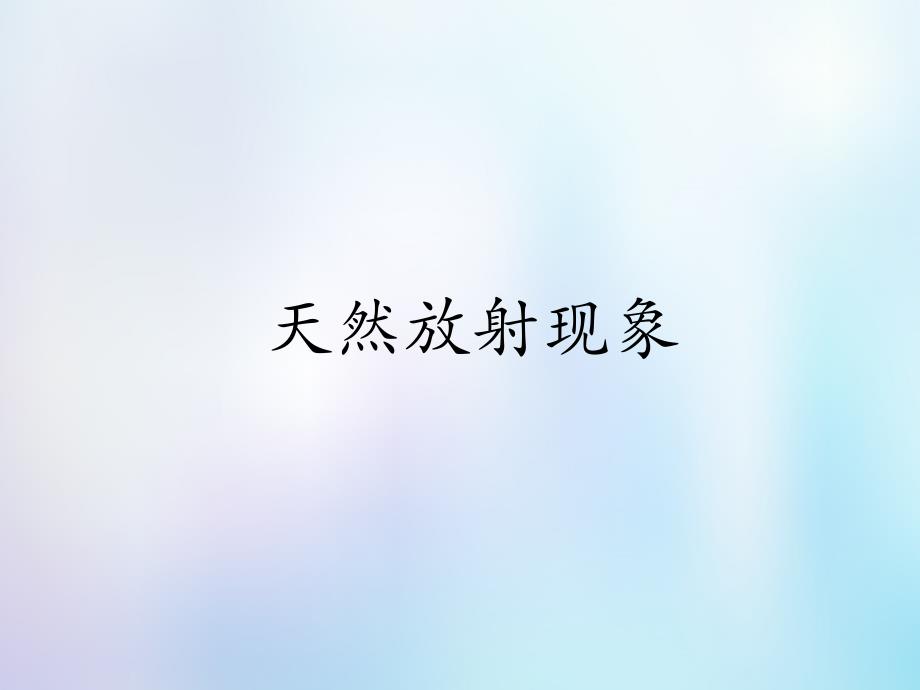 天然放射现象